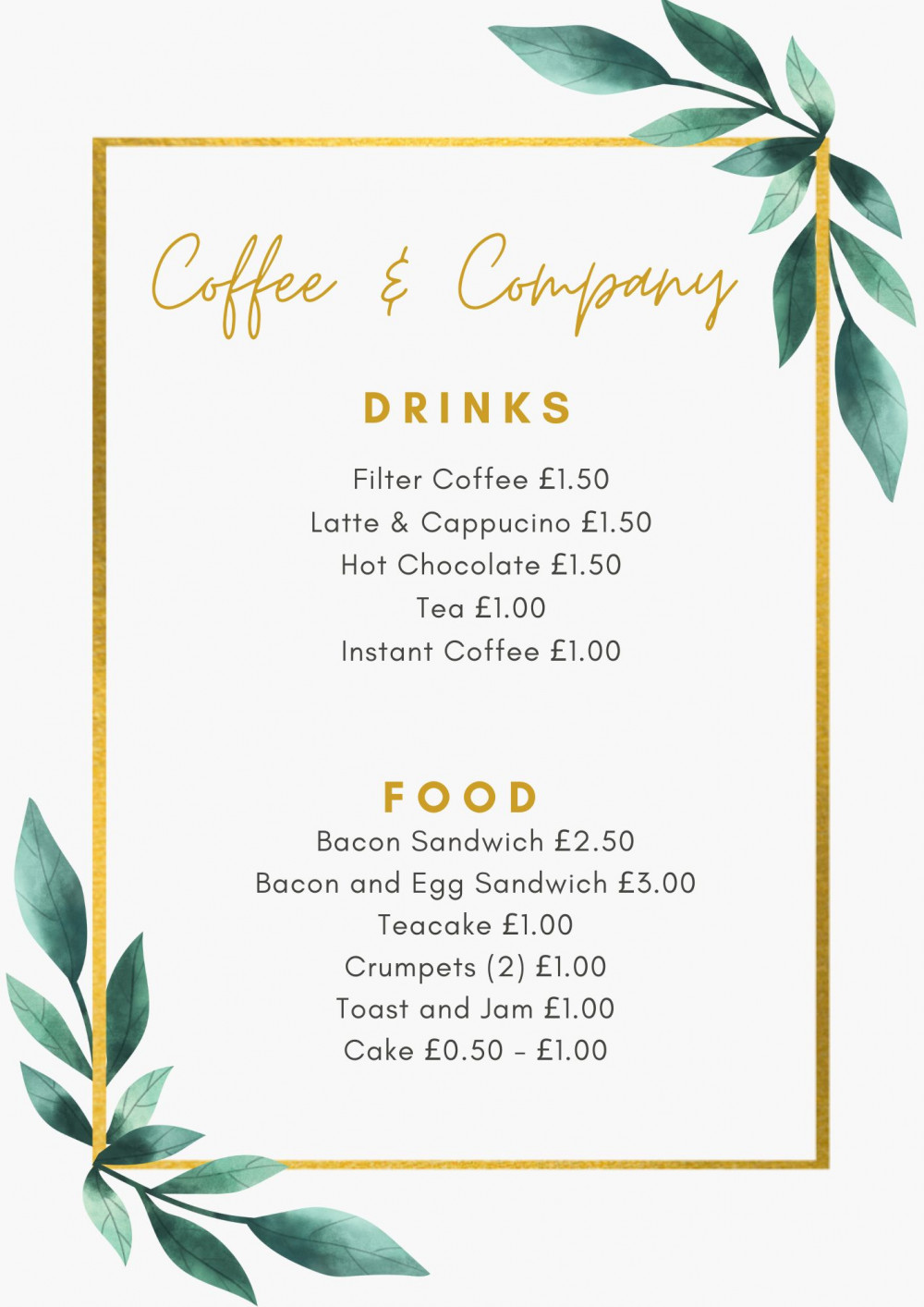 Coffee & Company

DRINKS

Filter Coffee £1.50
Latte & Cappucino £1.50
Hot Chocolate £1.50
Tea £1.00
Instant Coffee £1.00

FOOD

Bacon Sandwich £2.50
Bacon and Egg Sandwich £3.00
Teacake £1.00
Crumpets (2) £1.00
Toast and Jam £1.00
Cake £0.50 - £1.00